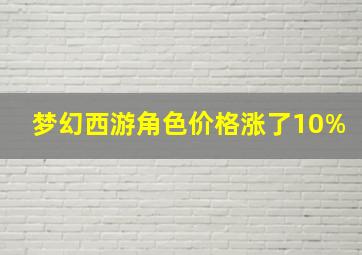 梦幻西游角色价格涨了10%